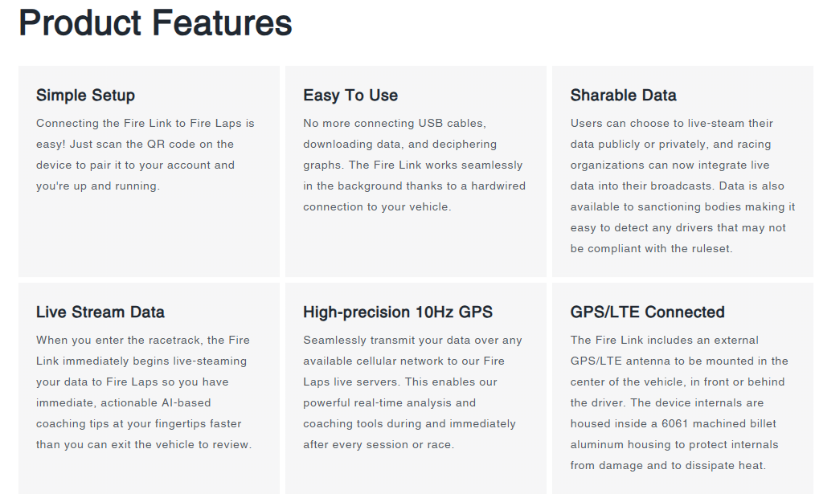 Product Features

Simple Setup

Connecting the Fire Link to Fire Laps is easy! Just scan the QR code on the device to pair it to your account and you're up and running.

Easy To Use

No more connecting USB cables, downloading data, and deciphering graphs. The Fire Link works seamlessly in the background thanks to a hardwired connection to your vehicle.

Sharable Data

Users can choose to live-steam their data publicly or privately, and racing organizations can now integrate live data into their broadcasts. Data is also available to sanctioning bodies making it easy to detect any drivers that may not be compliant with the ruleset.

Live Stream Data

When you enter the racetrack, the Fire Link immediately begins live-steaming your data to Fire Laps so you have immediate, actionable AI-based coaching tips at your fingertips faster than you can exit the vehicle to review.

High-precision 10Hz GPS

Seamlessly transmit your data over any available cellular network to our Fire Laps live servers. This enables our powerful real-time analysis and coaching tools during and immediately after every session or race.

GPS/LTE Connected

The Fire Link includes an external GPS/LTE antenna to be mounted in the center of the vehicle, in front or behind the driver. The device internals are housed inside a 6061 machined billet aluminum housing to protect internals from damage and to dissipate heat.